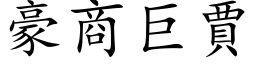 豪商巨賈